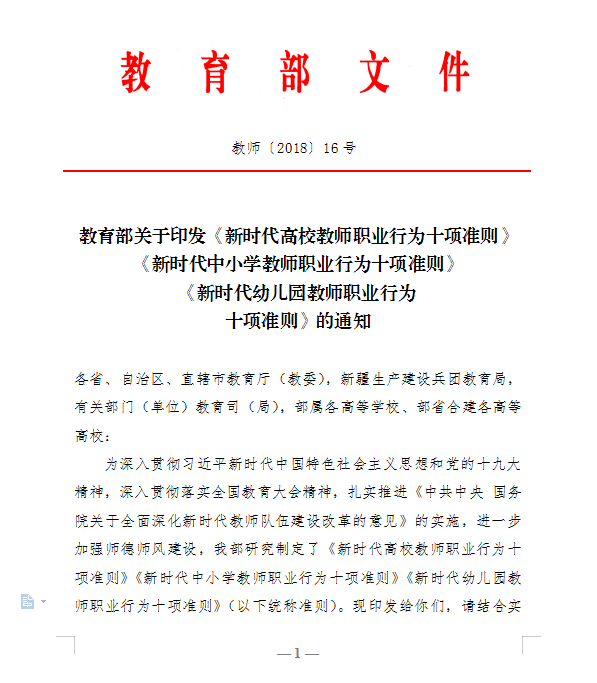 教育部文件

教师〔2018〕16号

教育部关于印发《新时代高校教师职业行为十项准则》《新时代中小学教师职业行为十项准则》《新时代幼儿园教师职业行为十项准则》的通知

各省、自治区、直辖市教育厅（教委），新疆生产建设兵团教育局，有关部门（单位）教育司（局），部属各高等学校、部省合建各高等高校：

为深入贯彻习近平新时代中国特色社会主义思想和党的十九大精神，深入贯彻落实全国教育大会精神，扎实推进《中共中央 国务院关于全面深化新时代教师队伍建设改革的意见》的实施，进一步加强师德师风建设，我部研究制定了《新时代高校教师职业行为十项准则》《新时代中小学教师职业行为十项准则》《新时代幼儿园教师职业行为十项准则》（以下统称准则）。现印发给你们，请结合实

—1—